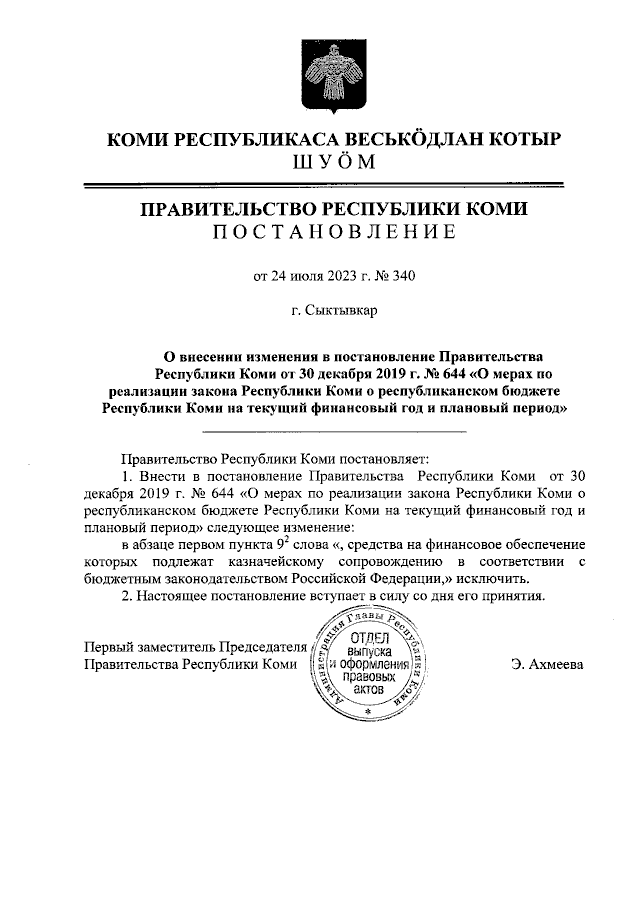 КОМИ РЕСПУБЛИКАСА ВЕСЬКӦДЛАН КОТЫР
ШУӦМ

ПРАВИТЕЛЬСТВО РЕСПУБЛИКИ КОМИ
ПОСТАНОВЛЕНИЕ

от 24 июля 2023 г. № 340

г. Сыктывкар

О внесении изменения в постановление Правительства Республики Коми от 30 декабря 2019 г. № 644 «О мерах по реализации закона Республики Коми о республиканском бюджете Республики Коми на текущий финансовый год и плановый период»

Правительство Республики Коми постановляет:

1. Внести в постановление Правительства Республики Коми от 30 декабря 2019 г. № 644 «О мерах по реализации закона Республики Коми о республиканском бюджете Республики Коми на текущий финансовый год и плановый период» следующее изменение:

в абзаце первом пункта $9^2$ слова «, средства на финансовое обеспечение которых подлежат казначейскому сопровождению в соответствии с бюджетным законодательством Российской Федерации,» исключить.

2. Настоящее постановление вступает в силу со дня его принятия.

Первый заместитель Председателя Правительства Республики Коми

Администрация Главы Республики Коми
ОТДЕЛ выпуска и оформления правовых актов

Э. Ахмеева